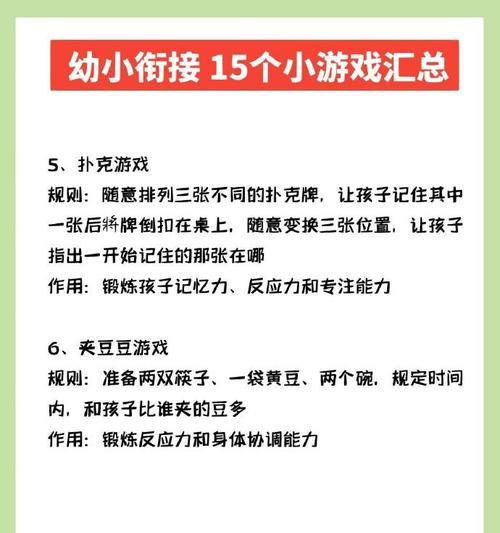 幼小衔接 15个小游戏汇总

5、扑克游戏
规则：随意排列三张不同的扑克牌，让孩子记住其中一张后将牌倒扣在桌上，随意变换三张位置，让孩子指出一开始记住的那张在哪
作用：锻炼孩子记忆力、反应力和专注能力

6、夹豆豆游戏
规则：准备两双筷子、一袋黄豆、两个碗，规定时间内，和孩子比谁夹的豆多
作用：锻炼反应力和身体协调能力